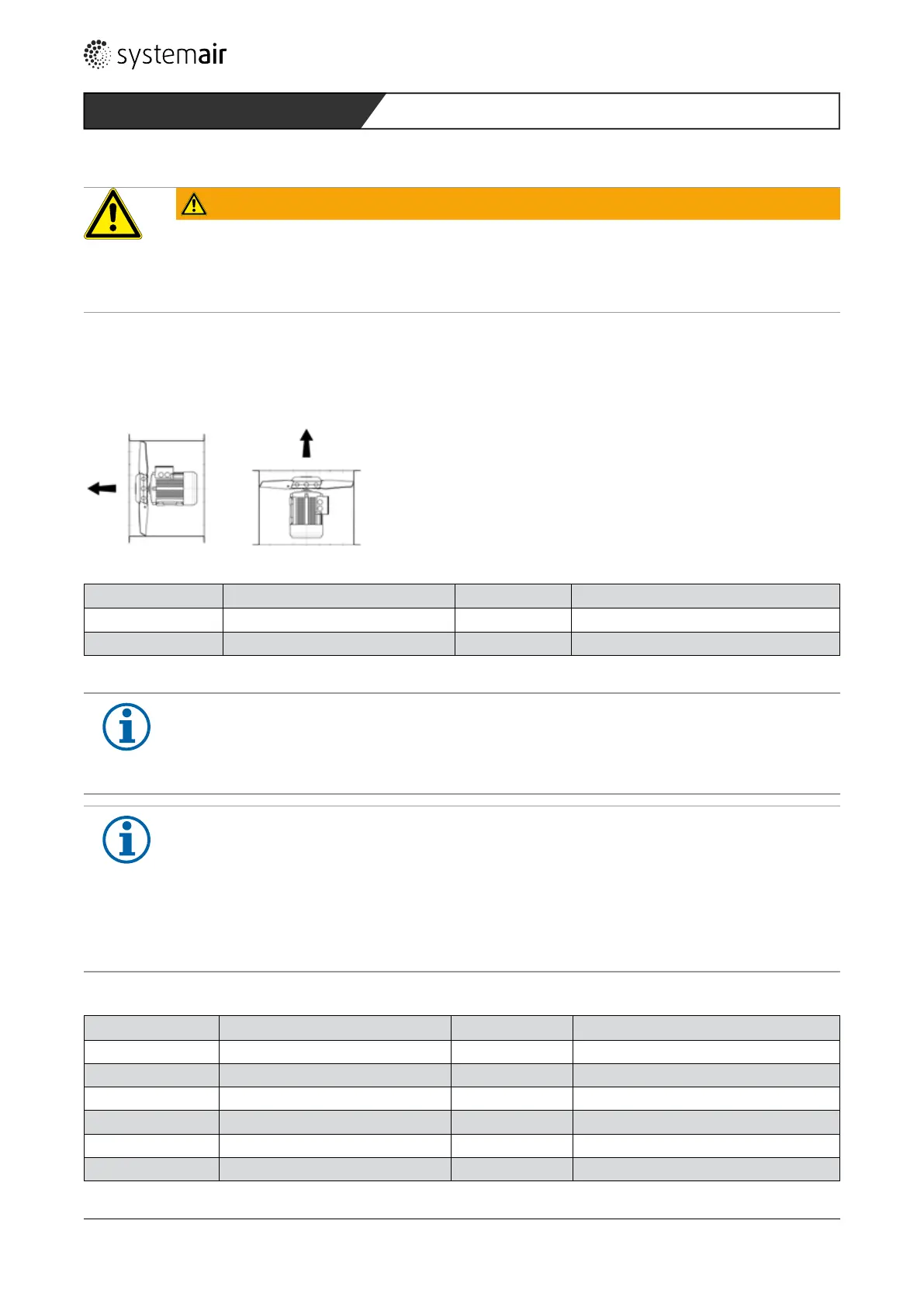 systemair